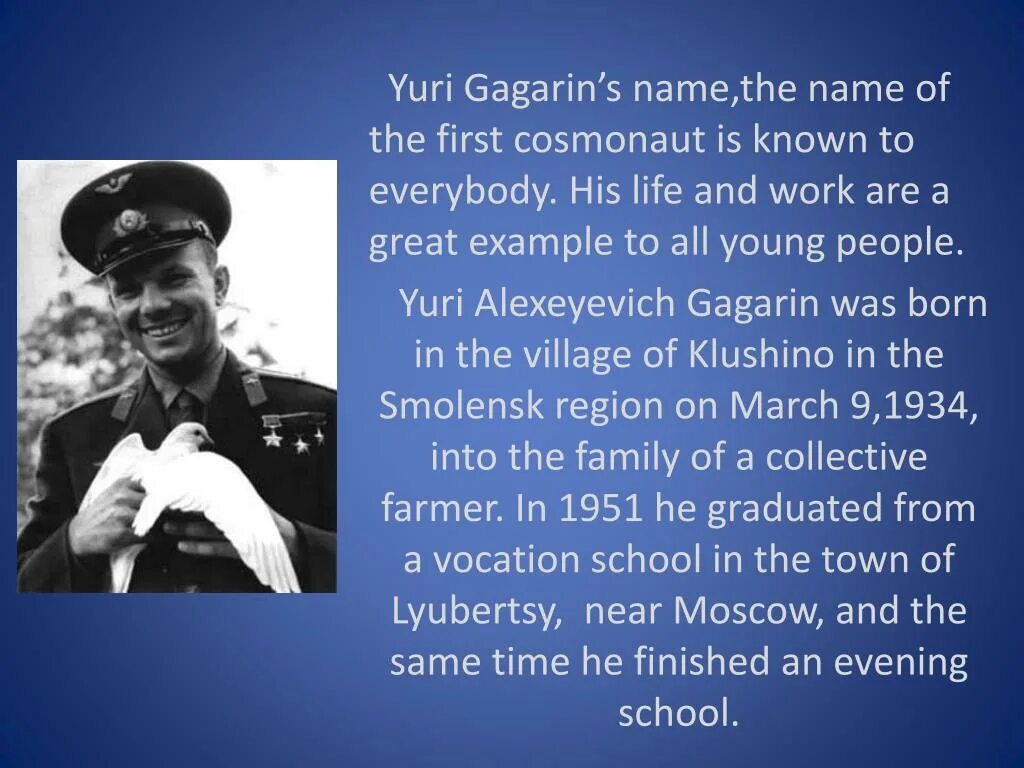 Yuri Gagarin’s name,the name of the first cosmonaut is known to everybody. His life and work are a great example to all young people.

Yuri Alexeyevich Gagarin was born in the village of Klushino in the Smolensk region on March 9,1934, into the family of a collective farmer. In 1951 he graduated from a vocation school in the town of Lyubertsy, near Moscow, and the same time he finished an evening school.